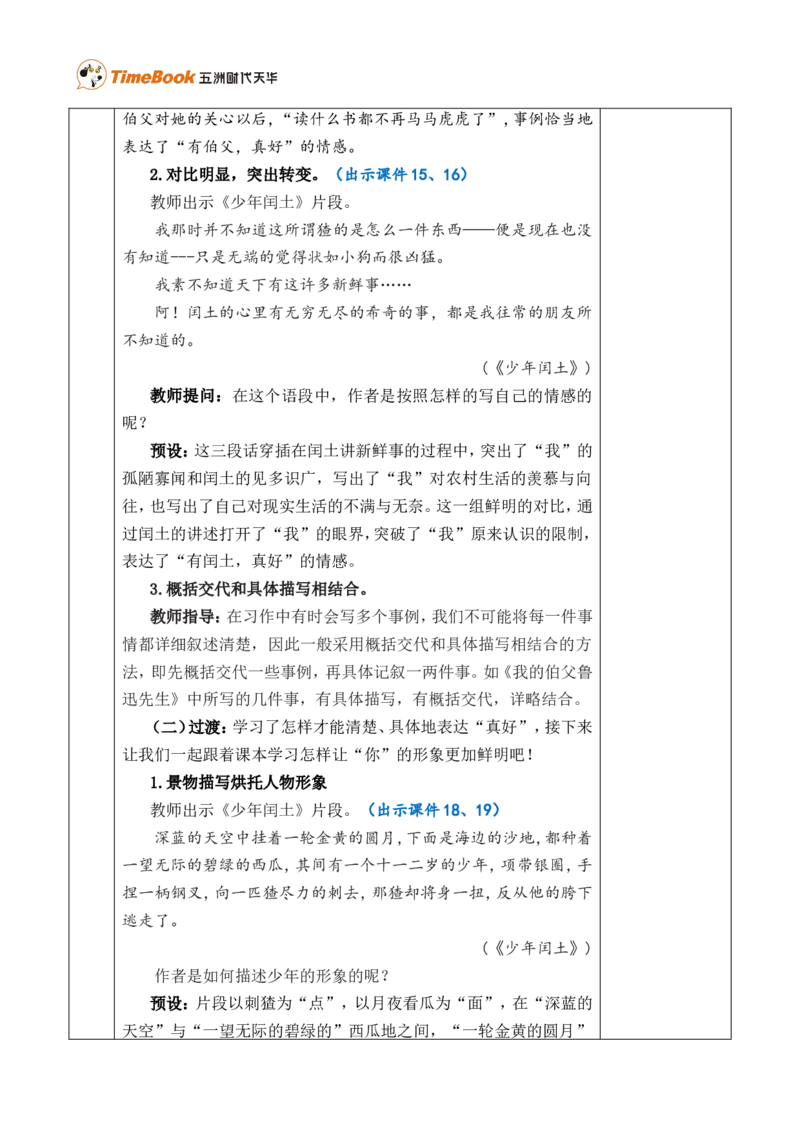 TimeBook 五洲时代天华

伯父对她的关心以后，“读什么书都不再马马虎虎了”，事例恰当地表达了“有伯父，真好”的情感。

2.对比明显，突出转变。（出示课件15、16）

教师出示《少年闰土》片段。

我那时并不知道这所谓猹的是怎么一件东西——便是现在也没有知道---只是无端的觉得状如小狗而很凶猛。

我素不知道天下有这许多新鲜事……

阿！闰土的心里有无穷无尽的希奇的事，都是我往常的朋友所不知道的。

（《少年闰土》）

教师提问：在这个语段中，作者是按照怎样的写自己的情感的呢？

预设：这三段话穿插在闰土讲新鲜事的过程中，突出了“我”的孤陋寡闻和闰土的见多识广，写出了“我”对农村生活的羡慕与向往，也写出了自己对现实生活的不满与无奈。这一组鲜明的对比，通过闰土的讲述打开了“我”的眼界，突破了“我”原来认识的限制，表达了“有闰土，真好”的情感。

3.概括交代和具体描写相结合。

教师指导：在习作中有时会写多个事例，我们不可能将每一件事情都详细叙述清楚，因此一般采用概括交代和具体描写相结合的方法，即先概括交代一些事例，再具体记叙一两件事。如《我的伯父鲁迅先生》中所写的几件事，有具体描写，有概括交代，详略结合。

（二）过渡：学习了怎样才能清楚、具体地表达“真好”，接下来让我们一起跟着课本学习怎样让“你”的形象更加鲜明吧！

1.景物描写烘托人物形象

教师出示《少年闰土》片段。（出示课件18、19）

深蓝的天空中挂着一轮金黄的圆月，下面是海边的沙地，都种着一望无际的碧绿的西瓜，其间有一个十一二岁的少年，项带银圈，手捏一柄钢叉，向一匹猹尽力的刺去，那猹却将身一扭，反从他的胯下逃走了。

（《少年闰土》）

作者是如何描述少年的形象的呢？

预设：片段以刺猹为“点”，以月夜看瓜为“面”，在“深蓝的天空”与“一望无际的碧绿的”西瓜地之间，“一轮金黄的圆月”